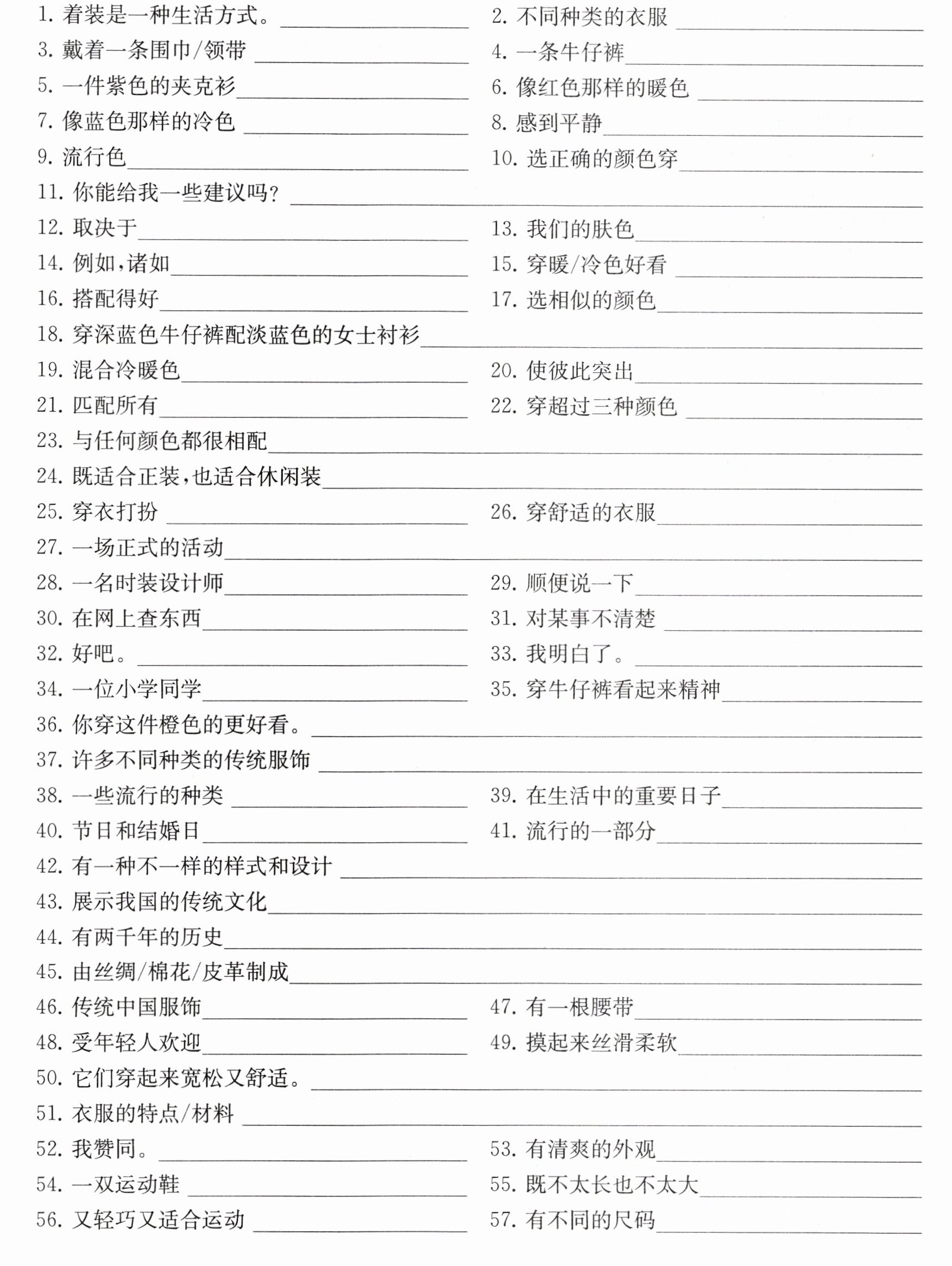 1.着装是一种生活方式。____ 2.不同种类的衣服____

3.戴着一条围巾/领带____ 4.一条牛仔裤____

5.一件紫色的夹克衫____ 6.像红色那样的暖色____

7.像蓝色那样的冷色____ 8.感到平静____

9.流行色____ 10.选正确的颜色穿____

11.你能给我一些建议吗?____

12.取决于____ 13.我们的肤色____

14.例如,诸如____ 15.穿暖/冷色好看____

16.搭配得好____ 17.选相似的颜色____

18.穿深蓝色牛仔裤配淡蓝色的女士衬衫____

19.混合冷暖色____ 20.使彼此突出____

21.匹配所有____ 22.穿超过三种颜色____

23.与任何颜色都很相配____

24.既适合正装,也适合休闲装____

25.穿衣打扮____ 26.穿舒适的衣服____

27.一场正式的活动____

28.一名时装设计师____ 29.顺便说一下____

30.在网上查东西____ 31.对某事不清楚____

32.好吧。____ 33.我明白了。____

34.一位小学同学____ 35.穿牛仔裤看起来精神____

36.你穿这件橙色的更好看。____

37.许多不同种类的传统服饰____

38.一些流行的种类____ 39.在生活中的重要日子____

40.节日和结婚日____ 41.流行的一部分____

42.有一种不一样的样式和设计____

43.展示我国的传统文化____

44.有两千年的历史____

45.由丝绸/棉花/皮革制成____

46.传统中国服饰____ 47.有一根腰带____

48.受年轻人欢迎____ 49.摸起来丝滑柔软____

50.它们穿起来宽松又舒适。____

51.衣服的特点/材料____

52.我赞同。____ 53.有清爽的外观____

54.一双运动鞋____ 55.既不太长也不太大____

56.又轻巧又适合运动____ 57.有不同的尺码____